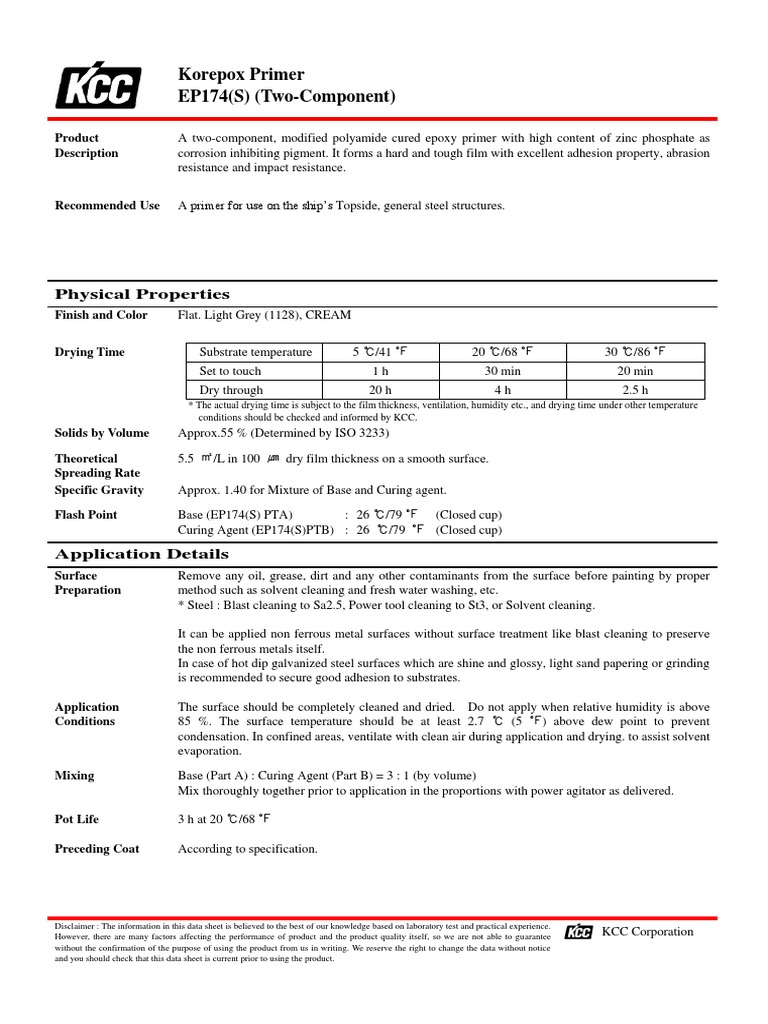 KCC

Korepox Primer
EP174(S) (Two-Component)

Product Description
A two-component, modified polyamide cured epoxy primer with high content of zinc phosphate as corrosion inhibiting pigment. It forms a hard and tough film with excellent adhesion property, abrasion resistance and impact resistance.

Recommended Use
A primer for use on the ship's Topside, general steel structures.

Physical Properties

Finish and Color
Flat. Light Grey (1128), CREAM

Drying Time

| Substrate temperature | 5 ℃/41 °F | 20 ℃/68 °F | 30 ℃/86 °F |
|---|---|---|---|
| Set to touch | 1 h | 30 min | 20 min |
| Dry through | 20 h | 4 h | 2.5 h |

* The actual drying time is subject to the film thickness, ventilation, humidity etc., and drying time under other temperature conditions should be checked and informed by KCC.

Solids by Volume
Approx.55 % (Determined by ISO 3233)

Theoretical Spreading Rate
5.5 ㎡/L in 100 ㎛ dry film thickness on a smooth surface.

Specific Gravity
Approx. 1.40 for Mixture of Base and Curing agent.

Flash Point
Base (EP174(S) PTA) : 26 ℃/79 °F (Closed cup)
Curing Agent (EP174(S)PTB) : 26 ℃/79 °F (Closed cup)

Application Details

Surface Preparation
Remove any oil, grease, dirt and any other contaminants from the surface before painting by proper method such as solvent cleaning and fresh water washing, etc.
* Steel : Blast cleaning to Sa2.5, Power tool cleaning to St3, or Solvent cleaning.

It can be applied non ferrous metal surfaces without surface treatment like blast cleaning to preserve the non ferrous metals itself.
In case of hot dip galvanized steel surfaces which are shine and glossy, light sand papering or grinding is recommended to secure good adhesion to substrates.

Application Conditions
The surface should be completely cleaned and dried. Do not apply when relative humidity is above 85 %. The surface temperature should be at least 2.7 ℃ (5 °F) above dew point to prevent condensation. In confined areas, ventilate with clean air during application and drying. to assist solvent evaporation.

Mixing
Base (Part A) : Curing Agent (Part B) = 3 : 1 (by volume)
Mix thoroughly together prior to application in the proportions with power agitator as delivered.

Pot Life
3 h at 20 ℃/68 °F

Preceding Coat
According to specification.

Disclaimer : The information in this data sheet is believed to the best of our knowledge based on laboratory test and practical experience. However, there are many factors affecting the performance of product and the product quality itself, so we are not able to guarantee without the confirmation of the purpose of using the product from us in writing. We reserve the right to change the data without notice and you should check that this data sheet is current prior to using the product.

KCC KCC Corporation